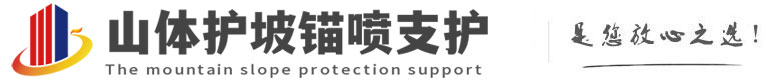 山体护坡锚喷支护
The mountain slope protection support
是您放心之选!